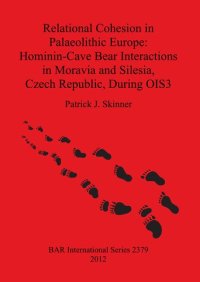 Relational Cohesion in Palaeolithic Europe: Hominin-Cave Bear Interactions in Moravia and Silesia, Czech Republic, During OIS3

Patrick J. Skinner

BAR International Series 2379
2012